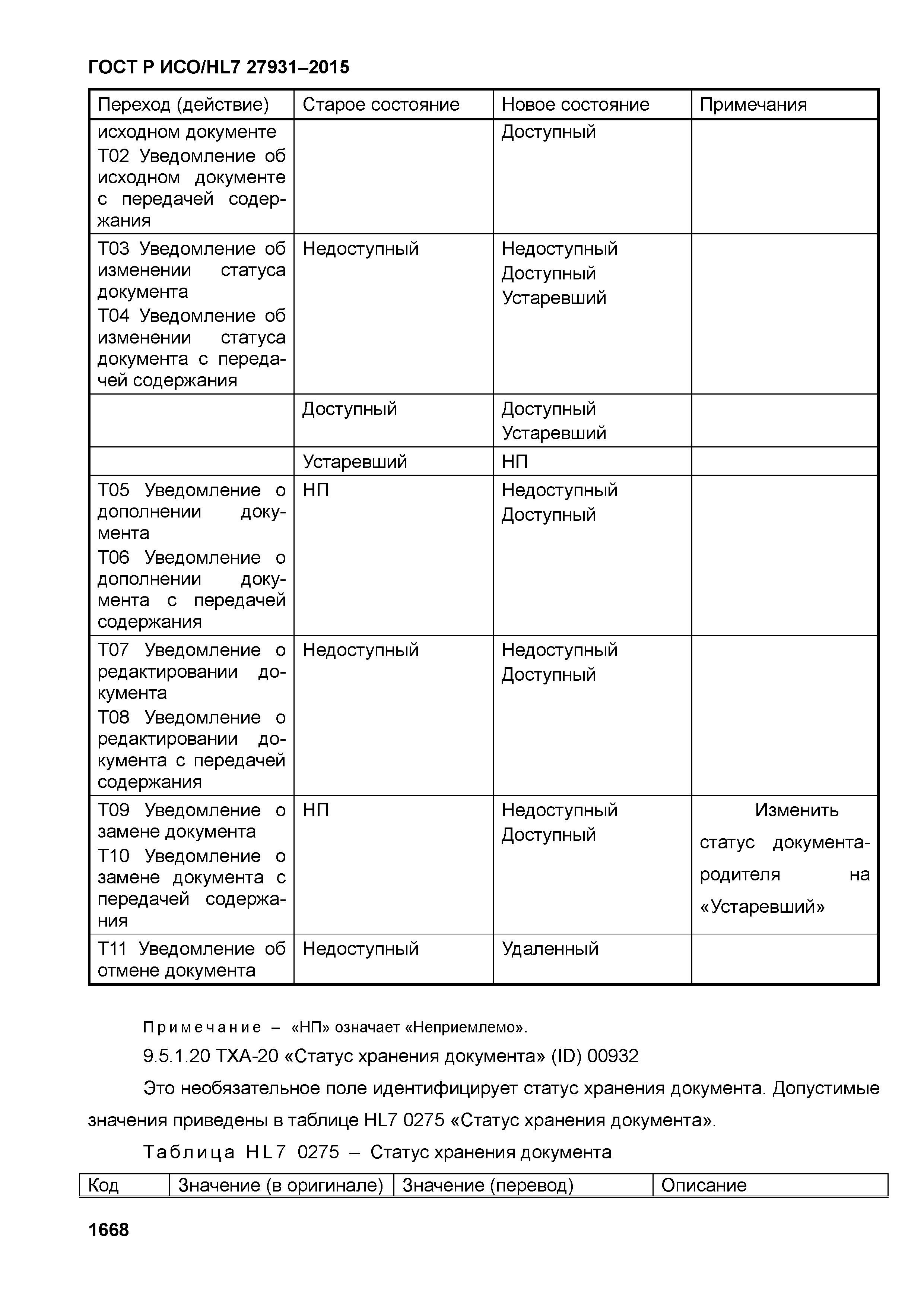 ГОСТ Р ИСО/HL7 27931–2015

| Переход (действие) | Старое состояние | Новое состояние | Примечания |
|---|---|---|---|
| исходном документе T02 Уведомление об исходном документе с передачей содержания | | Доступный | |
| T03 Уведомление об изменении статуса документа T04 Уведомление об изменении статуса документа с передачей содержания | Недоступный | Недоступный Доступный Устаревший | |
| | Доступный | Доступный Устаревший | |
| | Устаревший | НП | |
| T05 Уведомление о дополнении документа T06 Уведомление о дополнении документа с передачей содержания | НП | Недоступный Доступный | |
| T07 Уведомление о редактировании документа T08 Уведомление о редактировании документа с передачей содержания | Недоступный | Недоступный Доступный | |
| T09 Уведомление о замене документа T10 Уведомление о замене документа с передачей содержания | НП | Недоступный Доступный | Изменить статус документа-родителя на «Устаревший» |
| T11 Уведомление об отмене документа | Недоступный | Удаленный | |

Примечание – «НП» означает «Неприемлемо».

9.5.1.20 TXA-20 «Статус хранения документа» (ID) 00932

Это необязательное поле идентифицирует статус хранения документа. Допустимые значения приведены в таблице HL7 0275 «Статус хранения документа».

Таблица HL7 0275 – Статус хранения документа

| Код | Значение (в оригинале) | Значение (перевод) | Описание |
|---|---|---|---|

1668